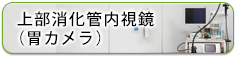 上部消化管内視鏡
（胃カメラ）